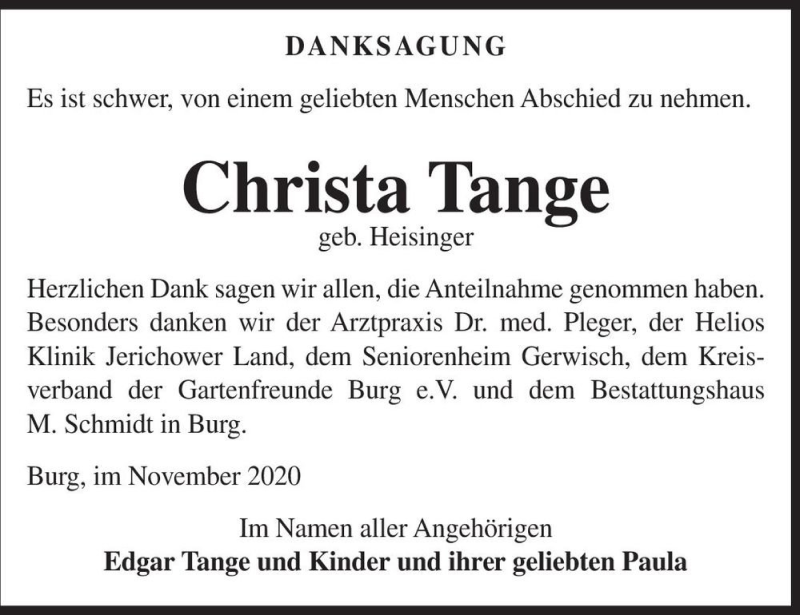 DANKSAGUNG

Es ist schwer, von einem geliebten Menschen Abschied zu nehmen.

Christa Tange
geb. Heisinger

Herzlichen Dank sagen wir allen, die Anteilnahme genommen haben. Besonders danken wir der Arztpraxis Dr. med. Pleger, der Helios Klinik Jerichower Land, dem Seniorenheim Gerwisch, dem Kreisverband der Gartenfreunde Burg e.V. und dem Bestattungshaus M. Schmidt in Burg.

Burg, im November 2020

Im Namen aller Angehörigen
Edgar Tange und Kinder und ihrer geliebten Paula